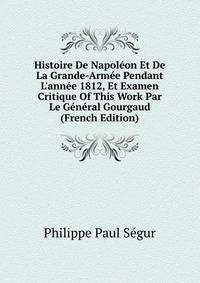 Histoire De Napoléon Et De La Grande-Armée Pendant L'année 1812, Et Examen Critique Of This Work Par Le Général Gourgaud (French Edition)

Philippe Paul Ségur